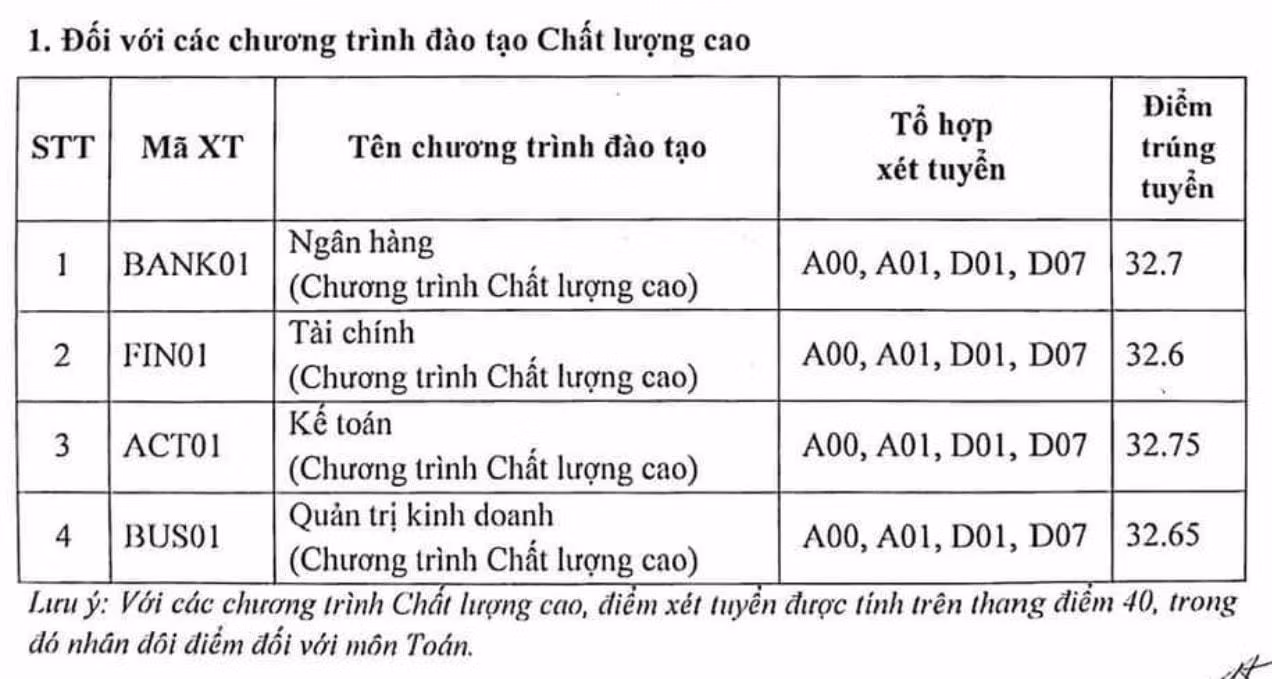 1. Đối với các chương trình đào tạo Chất lượng cao

| STT | Mã XT | Tên chương trình đào tạo | Tổ hợp xét tuyển | Điểm trúng tuyển |
|---|---|---|---|---|
| 1 | BANK01 | Ngân hàng (Chương trình Chất lượng cao) | A00, A01, D01, D07 | 32.7 |
| 2 | FIN01 | Tài chính (Chương trình Chất lượng cao) | A00, A01, D01, D07 | 32.6 |
| 3 | ACT01 | Kế toán (Chương trình Chất lượng cao) | A00, A01, D01, D07 | 32.75 |
| 4 | BUS01 | Quản trị kinh doanh (Chương trình Chất lượng cao) | A00, A01, D01, D07 | 32.65 |

Lưu ý: Với các chương trình Chất lượng cao, điểm xét tuyển được tính trên thang điểm 40, trong đó nhân đôi điểm đối với môn Toán.